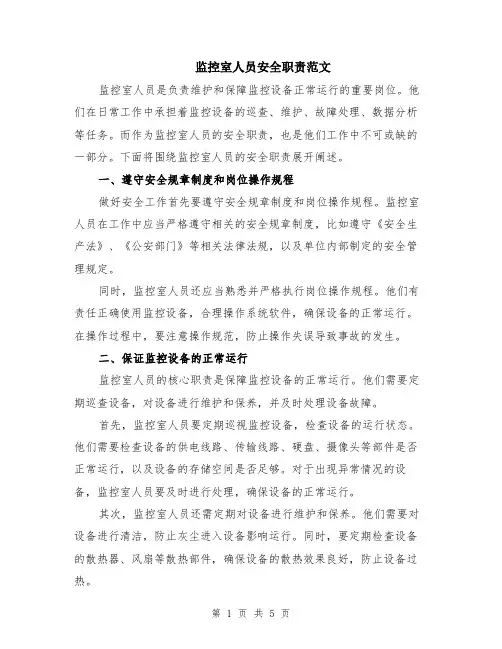 监控室人员安全职责范文

监控室人员是负责维护和保障监控设备正常运行的重要岗位。他们在日常工作中承担着监控设备的巡查、维护、故障处理、数据分析等任务。而作为监控室人员的安全职责，也是他们工作中不可或缺的一部分。下面将围绕监控室人员的安全职责展开阐述。

一、遵守安全规章制度和岗位操作规程

做好安全工作首先要遵守安全规章制度和岗位操作规程。监控室人员在工作中应当严格遵守相关的安全规章制度，比如遵守《安全生产法》、《公安部门》等相关法律法规，以及单位内部制定的安全管理规定。

同时，监控室人员还应当熟悉并严格执行岗位操作规程。他们有责任正确使用监控设备，合理操作系统软件，确保设备的正常运行。在操作过程中，要注意操作规范，防止操作失误导致事故的发生。

二、保证监控设备的正常运行

监控室人员的核心职责是保障监控设备的正常运行。他们需要定期巡查设备，对设备进行维护和保养，并及时处理设备故障。

首先，监控室人员要定期巡视监控设备，检查设备的运行状态。他们需要检查设备的供电线路、传输线路、硬盘、摄像头等部件是否正常运行，以及设备的存储空间是否足够。对于出现异常情况的设备，监控室人员要及时进行处理，确保设备的正常运行。

其次，监控室人员还需定期对设备进行维护和保养。他们需要对设备进行清洁，防止灰尘进入设备影响运行。同时，要定期检查设备的散热器、风扇等散热部件，确保设备的散热效果良好，防止设备过热。

第 1 页 共 5 页